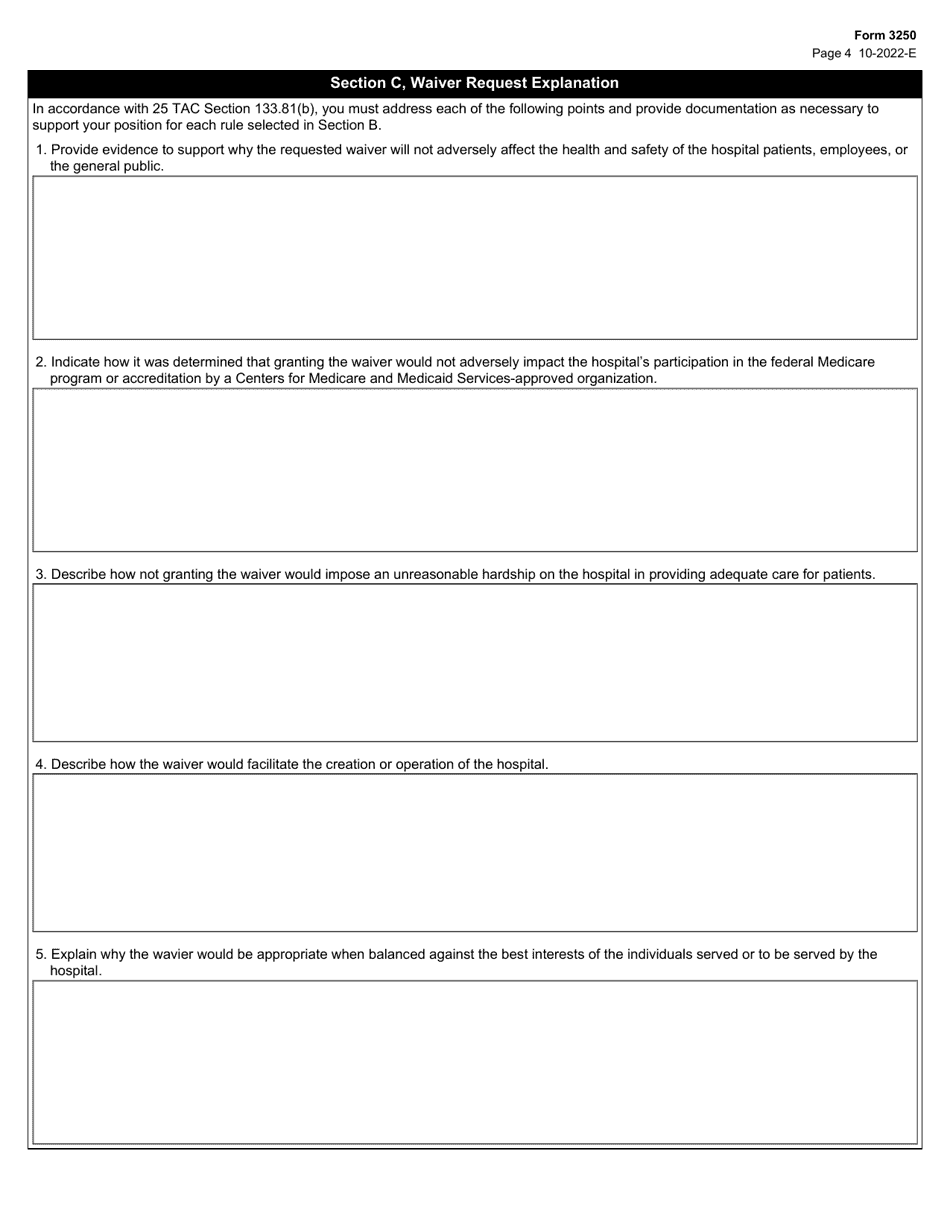 Form 3250
Page 4 10-2022-E

Section C, Waiver Request Explanation

In accordance with 25 TAC Section 133.81(b), you must address each of the following points and provide documentation as necessary to support your position for each rule selected in Section B.

1. Provide evidence to support why the requested waiver will not adversely affect the health and safety of the hospital patients, employees, or the general public.

2. Indicate how it was determined that granting the waiver would not adversely impact the hospital's participation in the federal Medicare program or accreditation by a Centers for Medicare and Medicaid Services-approved organization.

3. Describe how not granting the waiver would impose an unreasonable hardship on the hospital in providing adequate care for patients.

4. Describe how the waiver would facilitate the creation or operation of the hospital.

5. Explain why the wavier would be appropriate when balanced against the best interests of the individuals served or to be served by the hospital.